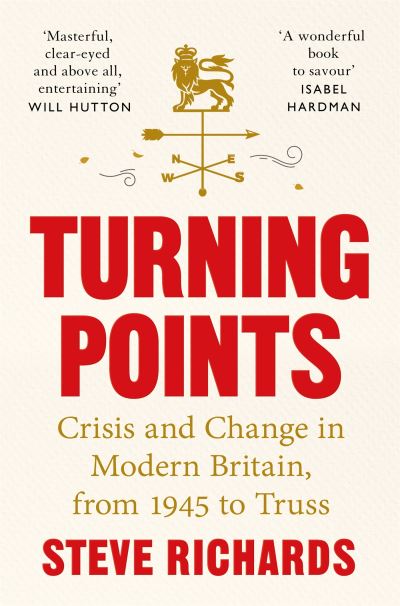 'Masterful, clear-eyed and above all, entertaining'
WILL HUTTON

'A wonderful book to savour'
ISABEL HARDMAN

N E W S

TURNING POINTS

Crisis and Change in Modern Britain, from 1945 to Truss

STEVE RICHARDS